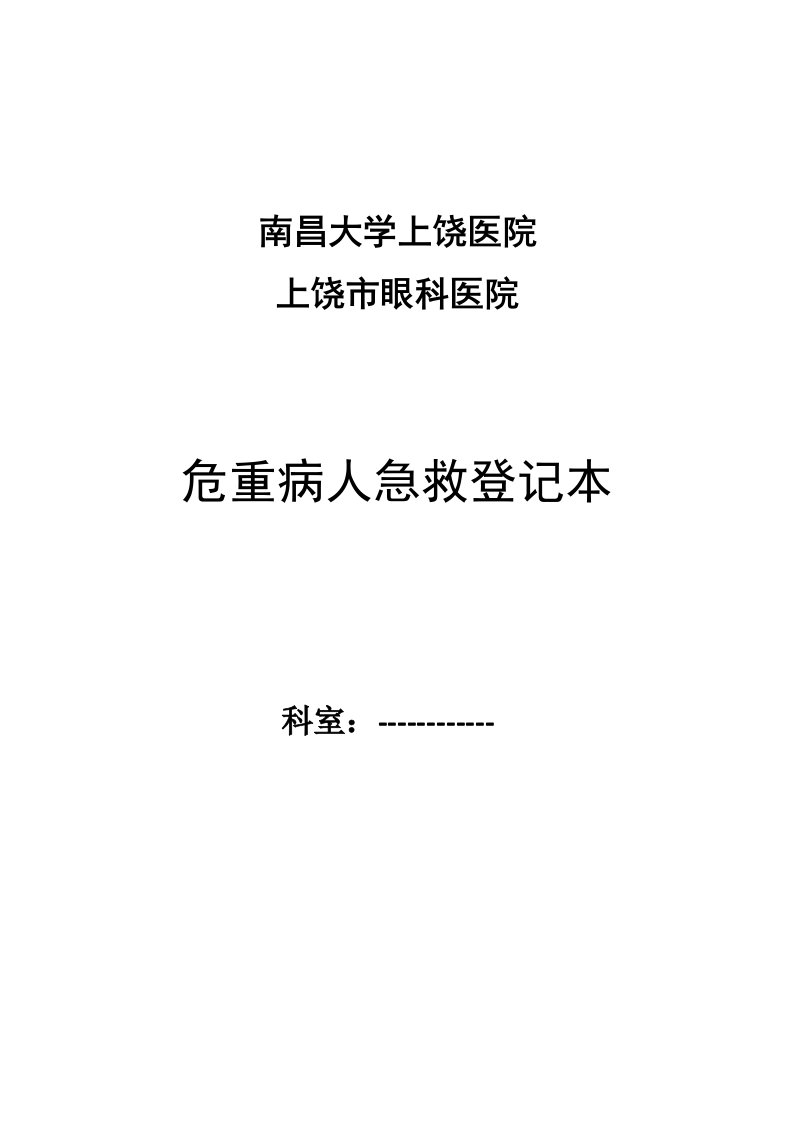 南昌大学上饶医院

上饶市眼科医院

危重病人急救登记本

科室：------------